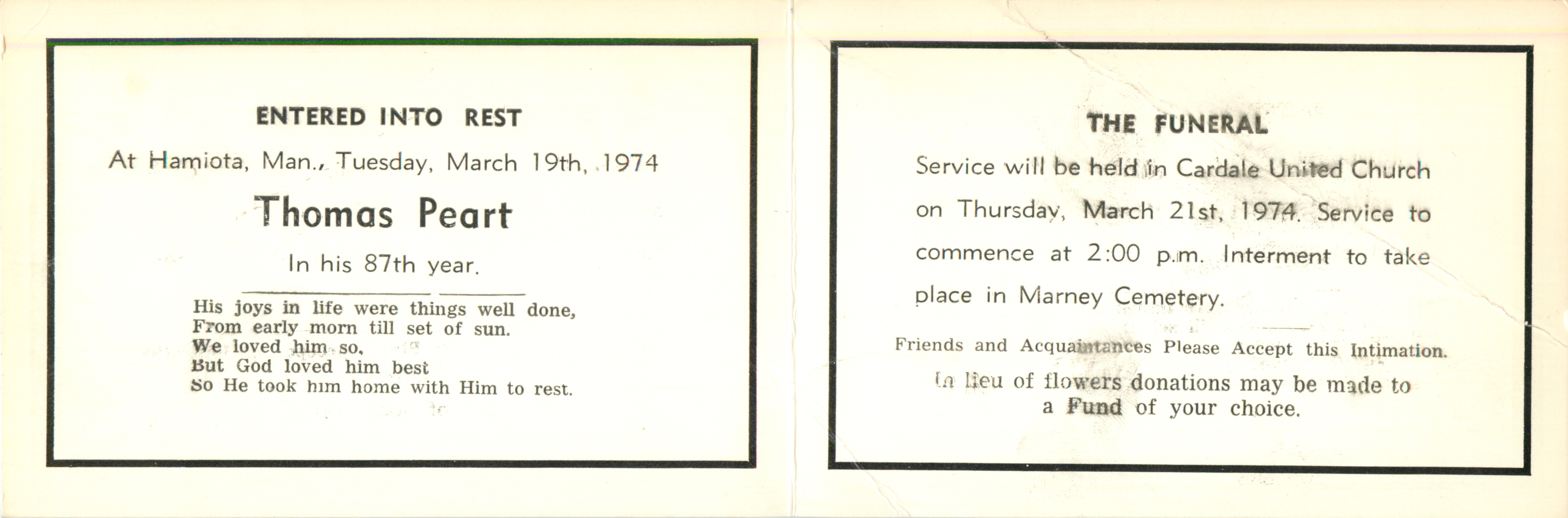 ENTERED INTO REST

At Hamiota, Man., Tuesday, March 19th, 1974

Thomas Peart

In his 87th year.

His joys in life were things well done,
From early morn till set of sun.
We loved him so,
But God loved him best
So He took him home with Him to rest.

THE FUNERAL

Service will be held in Cardale United Church on Thursday, March 21st, 1974. Service to commence at 2:00 p.m. Interment to take place in Marney Cemetery.

Friends and Acquaintances Please Accept this Intimation.

In lieu of flowers donations may be made to a Fund of your choice.